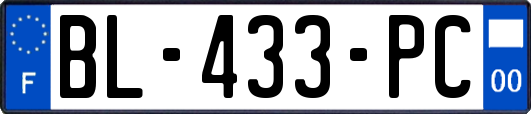 F

BL-433-PC

00